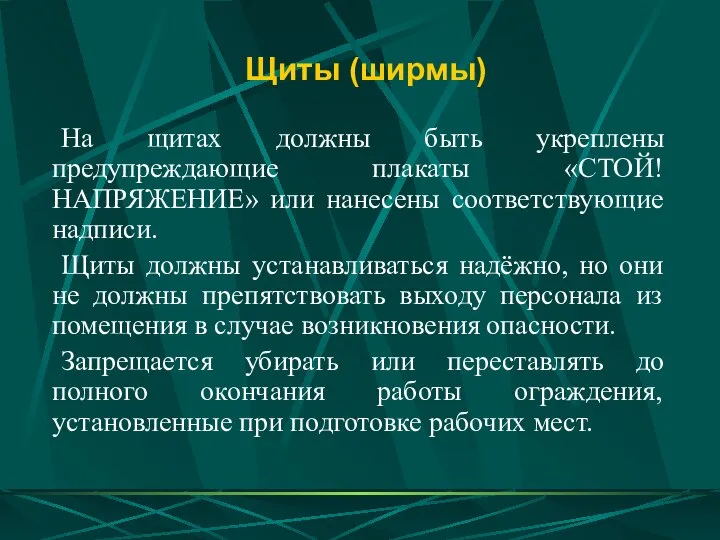 Щиты (ширмы)

На щитах должны быть укреплены предупреждающие плакаты «СТОЙ! НАПРЯЖЕНИЕ» или нанесены соответствующие надписи.

Щиты должны устанавливаться надёжно, но они не должны препятствовать выходу персонала из помещения в случае возникновения опасности.

Запрещается убирать или переставлять до полного окончания работы ограждения, установленные при подготовке рабочих мест.